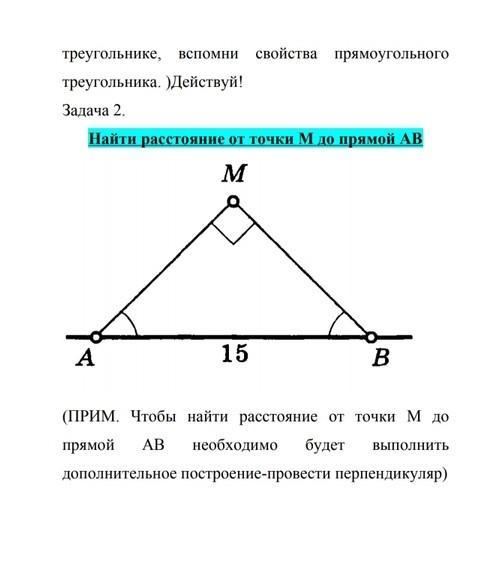 треугольнике, вспомни свойства прямоугольного треугольника. )Действуй!

Задача 2.

Найти расстояние от точки М до прямой АВ

M

A

15

B

(ПРИМ. Чтобы найти расстояние от точки М до прямой АВ необходимо будет выполнить дополнительное построение-провести перпендикуляр)